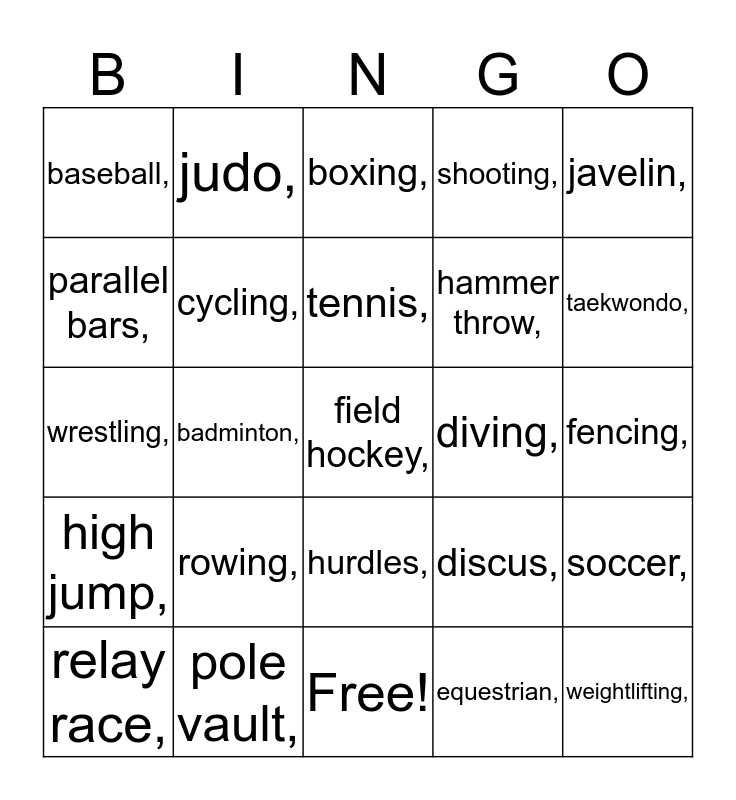 | B | I | N | G | O |
|---|---|---|---|---|
| baseball, | judo, | boxing, | shooting, | javelin, |
| parallel bars, | cycling, | tennis, | hammer throw, | taekwondo, |
| wrestling, | badminton, | field hockey, | diving, | fencing, |
| high jump, | rowing, | hurdles, | discus, | soccer, |
| relay race, | pole vault, | Free! | equestrian, | weightlifting, |